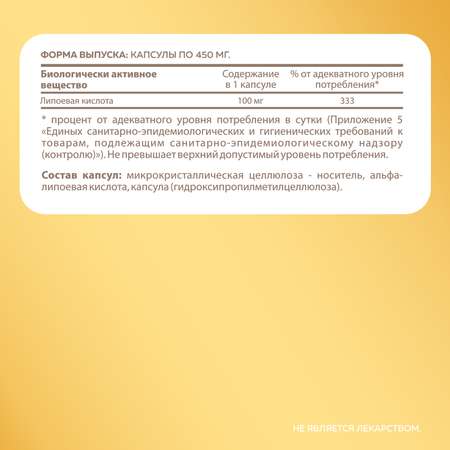 ФОРМА ВЫПУСКА: КАПСУЛЫ ПО 450 МГ.

| Биологически активное вещество | Содержание в 1 капсуле | % от адекватного уровня потребления* |
|---|---|---|
| Липоевая кислота | 100 мг | 333 |

* процент от адекватного уровня потребления в сутки (Приложение 5 «Единых санитарно-эпидемиологических и гигиенических требований к товарам, подлежащим санитарно-эпидемиологическому надзору (контролю)»). Не превышает верхний допустимый уровень потребления.

Состав капсул: микрокристаллическая целлюлоза - носитель, альфа-липоевая кислота, капсула (гидроксипропилметилцеллюлоза).

НЕ ЯВЛЯЕТСЯ ЛЕКАРСТВОМ.